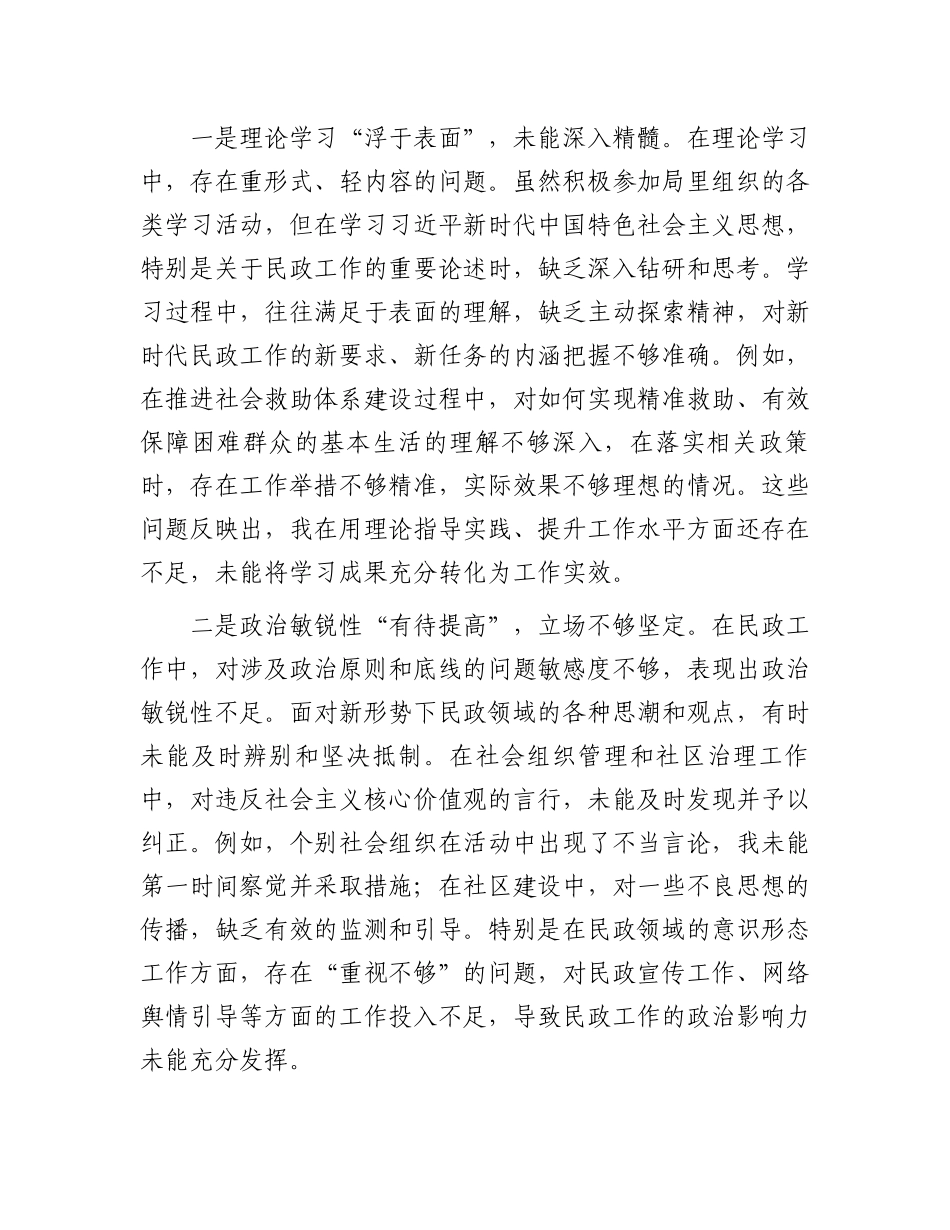 一是理论学习“浮于表面”，未能深入精髓。在理论学习中，存在重形式、轻内容的问题。虽然积极参加局里组织的各类学习活动，但在学习习近平新时代中国特色社会主义思想，特别是关于民政工作的重要论述时，缺乏深入钻研和思考。学习过程中，往往满足于表面的理解，缺乏主动探索精神，对新时代民政工作的新要求、新任务的内涵把握不够准确。例如，在推进社会救助体系建设过程中，对如何实现精准救助、有效保障困难群众的基本生活的理解不够深入，在落实相关政策时，存在工作举措不够精准，实际效果不够理想的情况。这些问题反映出，我在用理论指导实践、提升工作水平方面还存在不足，未能将学习成果充分转化为工作实效。

二是政治敏锐性“有待提高”，立场不够坚定。在民政工作中，对涉及政治原则和底线的问题敏感度不够，表现出政治敏锐性不足。面对新形势下民政领域的各种思潮和观点，有时未能及时辨别和坚决抵制。在社会组织管理和社区治理工作中，对违反社会主义核心价值观的言行，未能及时发现并予以纠正。例如，个别社会组织在活动中出现了不当言论，我未能第一时间察觉并采取措施；在社区建设中，对一些不良思想的传播，缺乏有效的监测和引导。特别是在民政领域的意识形态工作方面，存在“重视不够”的问题，对民政宣传工作、网络舆情引导等方面的工作投入不足，导致民政工作的政治影响力未能充分发挥。